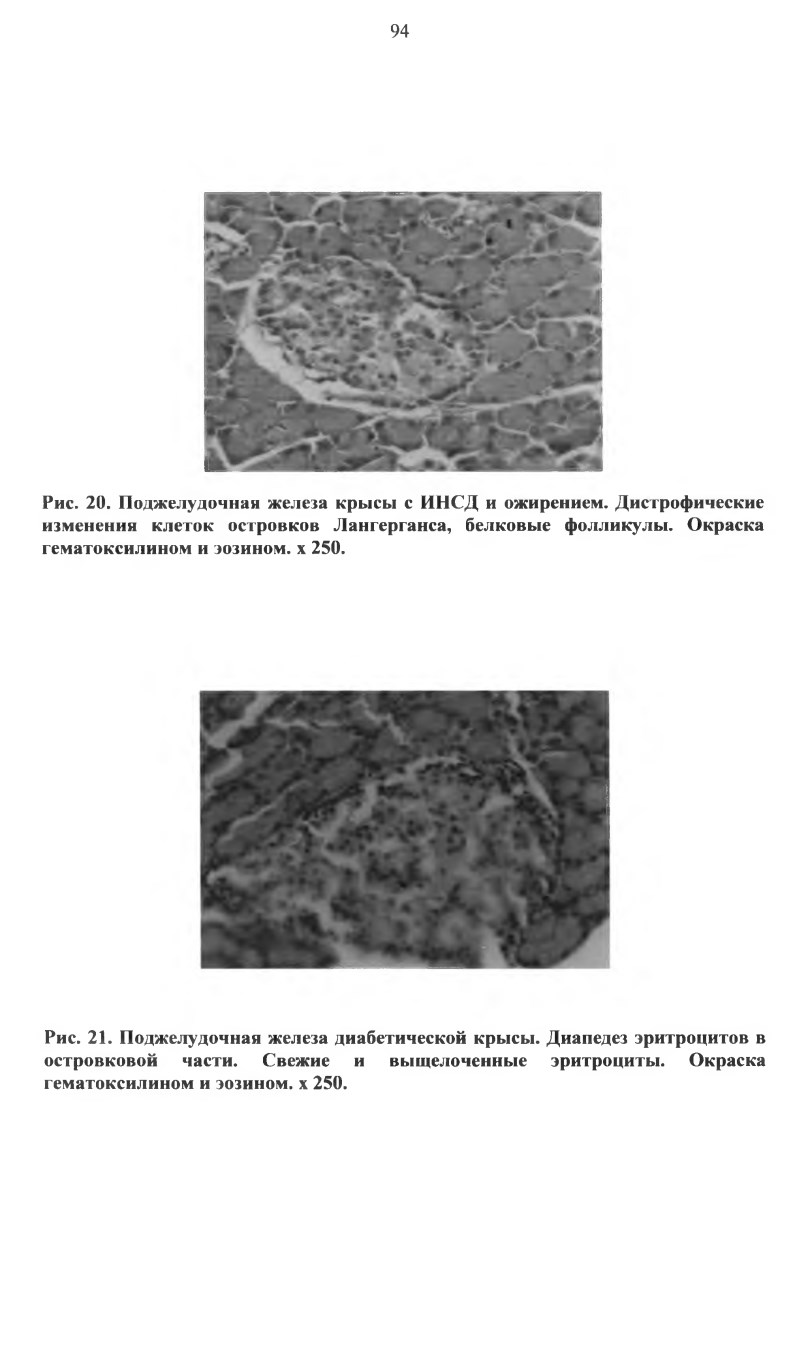 94

Рис. 20. Поджелудочная железа крысы с ИНСД и ожирением. Дистрофические изменения клеток островков Лангерганса, белковые фолликулы. Окраска гематоксилином и эозином. х 250.

Рис. 21. Поджелудочная железа диабетической крысы. Диапедез эритроцитов в островковой части. Свежие и выщелоченные эритроциты. Окраска гематоксилином и эозином. х 250.